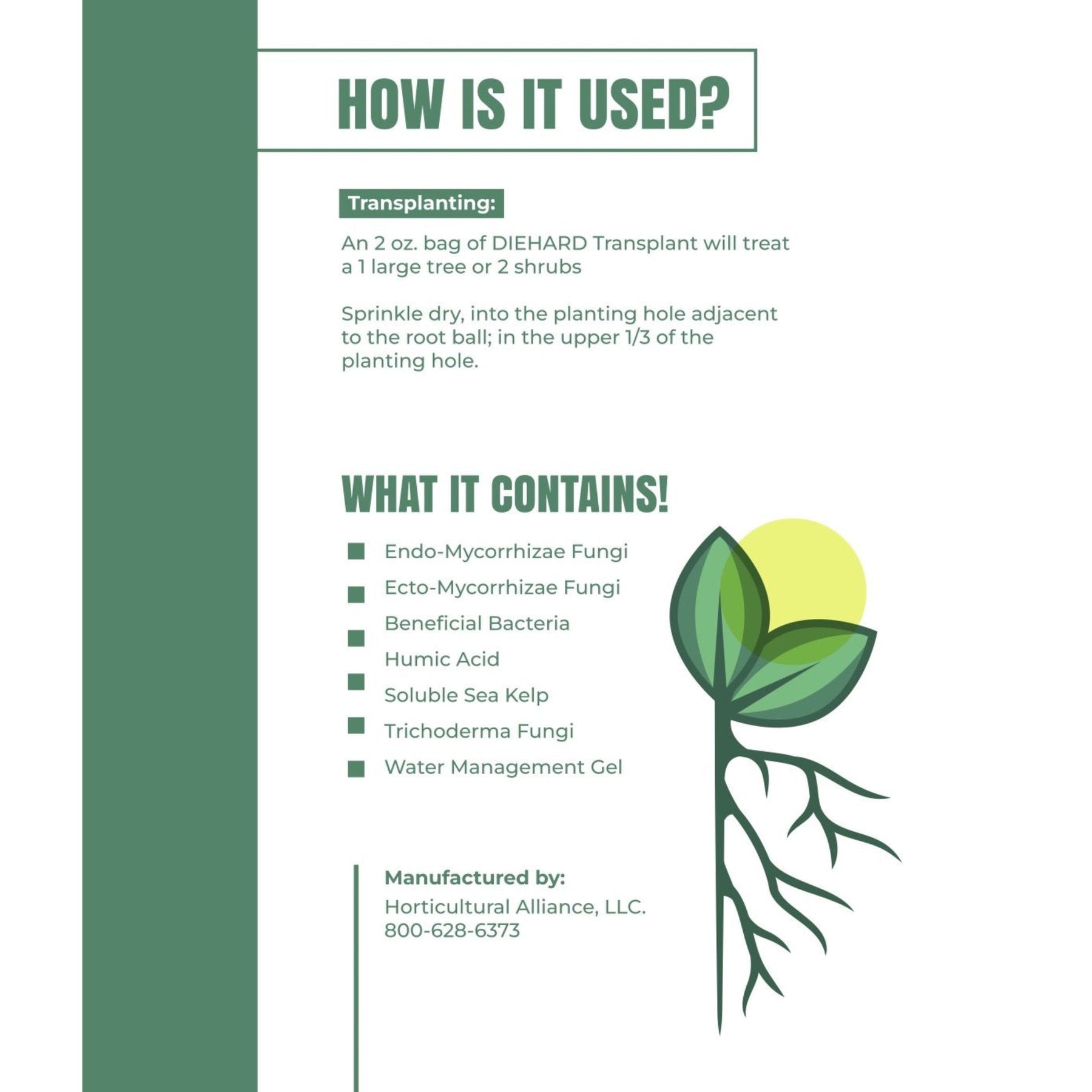 HOW IS IT USED?

Transplanting:

An 2 oz. bag of DIEHARD Transplant will treat a 1 large tree or 2 shrubs

Sprinkle dry, into the planting hole adjacent to the root ball; in the upper 1/3 of the planting hole.

WHAT IT CONTAINS!

Endo-Mycorrhizae Fungi
Ecto-Mycorrhizae Fungi
Beneficial Bacteria
Humic Acid
Soluble Sea Kelp
Trichoderma Fungi
Water Management Gel

Manufactured by:
Horticultural Alliance, LLC.
800-628-6373